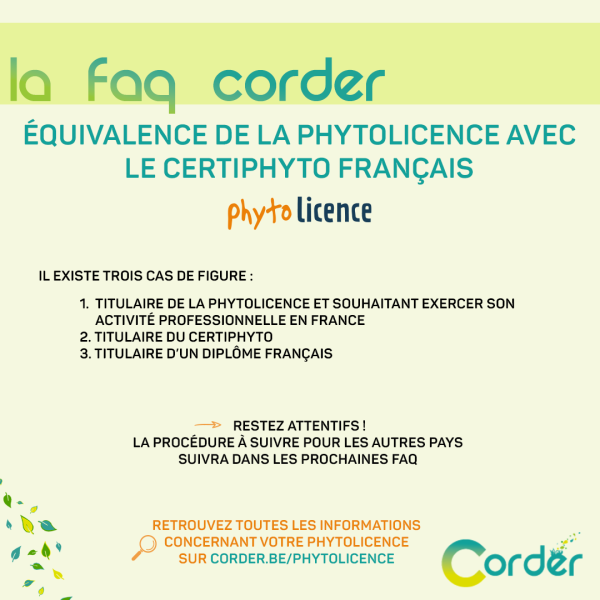 la faq corder

ÉQUIVALENCE DE LA PHYTOLICENCE AVEC LE CERTIPHYTO FRANÇAIS

phyto licence

IL EXISTE TROIS CAS DE FIGURE :

1. TITULAIRE DE LA PHYTOLICENCE ET SOUHAITANT EXERCER SON ACTIVITÉ PROFESSIONNELLE EN FRANCE
2. TITULAIRE DU CERTIPHYTO
3. TITULAIRE D'UN DIPLÔME FRANÇAIS

RESTEZ ATTENTIFS !
LA PROCÉDURE À SUIVRE POUR LES AUTRES PAYS SUIVRA DANS LES PROCHAINES FAQ

RETROUVEZ TOUTES LES INFORMATIONS CONCERNANT VOTRE PHYTOLICENCE SUR CORDER.BE/PHYTOLICENCE

Corder